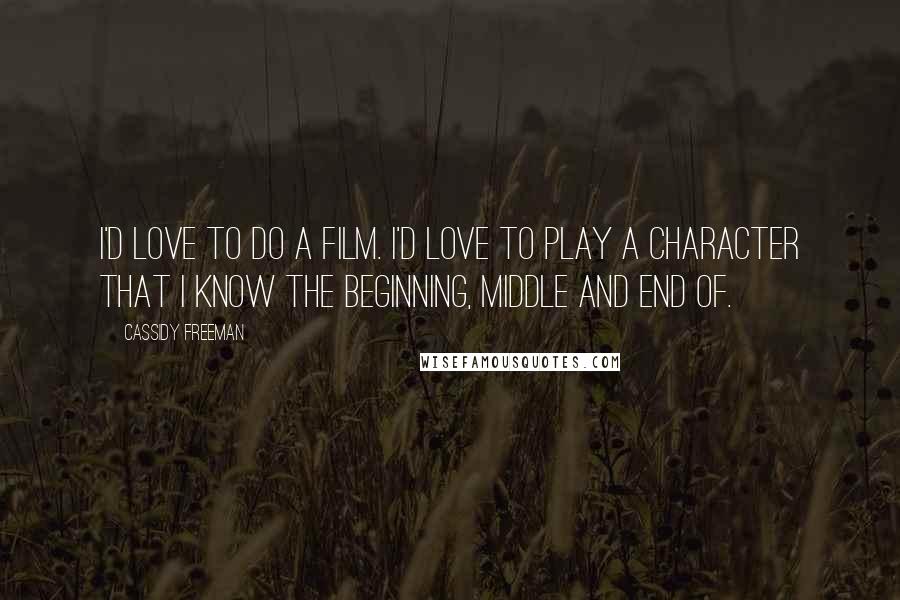 I'D LOVE TO DO A FILM. I'D LOVE TO PLAY A CHARACTER THAT I KNOW THE BEGINNING, MIDDLE AND END OF.

CASSIDY FREEMAN

WISEFAMOUSQUOTES.COM